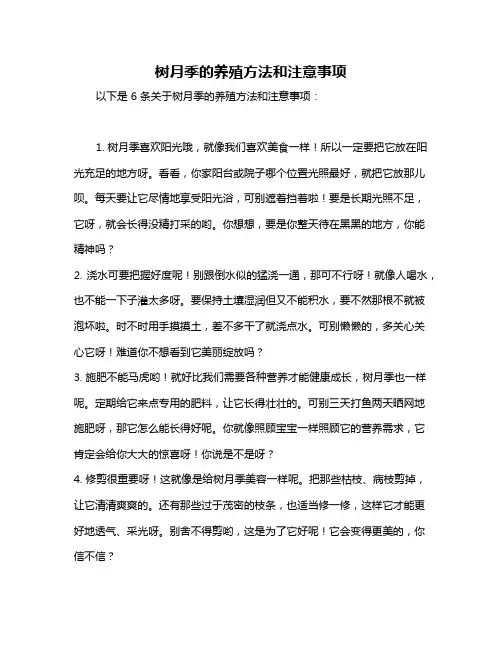 树月季的养殖方法和注意事项

以下是 6 条关于树月季的养殖方法和注意事项：

1. 树月季喜欢阳光哦，就像我们喜欢美食一样！所以一定要把它放在阳光充足的地方呀。看看，你家阳台或院子哪个位置光照最好，就把它放那儿呗。每天要让它尽情地享受阳光浴，可别遮着挡着啦！要是长期光照不足，它呀，就会长得没精打采的哟。你想想，要是你整天待在黑黑的地方，你能精神吗？

2. 浇水可要把握好度呢！别跟倒水似的猛浇一通，那可不行呀！就像人喝水，也不能一下子灌太多呀。要保持土壤湿润但又不能积水，要不然那根不就被泡坏啦。时不时用手摸摸土，差不多干了就浇点水。可别懒懒的，多关心关心它呀！难道你不想看到它美丽绽放吗？

3. 施肥不能马虎哟！就好比我们需要各种营养才能健康成长，树月季也一样呢。定期给它来点专用的肥料，让它长得壮壮的。可别三天打鱼两天晒网地施肥呀，那它怎么能长得好呢。你就像照顾宝宝一样照顾它的营养需求，它肯定会给你大大的惊喜呀！你说是不是呀？

4. 修剪很重要呀！这就像是给树月季美容一样呢。把那些枯枝、病枝剪掉，让它清清爽爽的。还有那些过于茂密的枝条，也适当修一修，这样它才能更好地透气、采光呀。别舍不得剪哟，这是为了它好呢！它会变得更美的，你信不信？